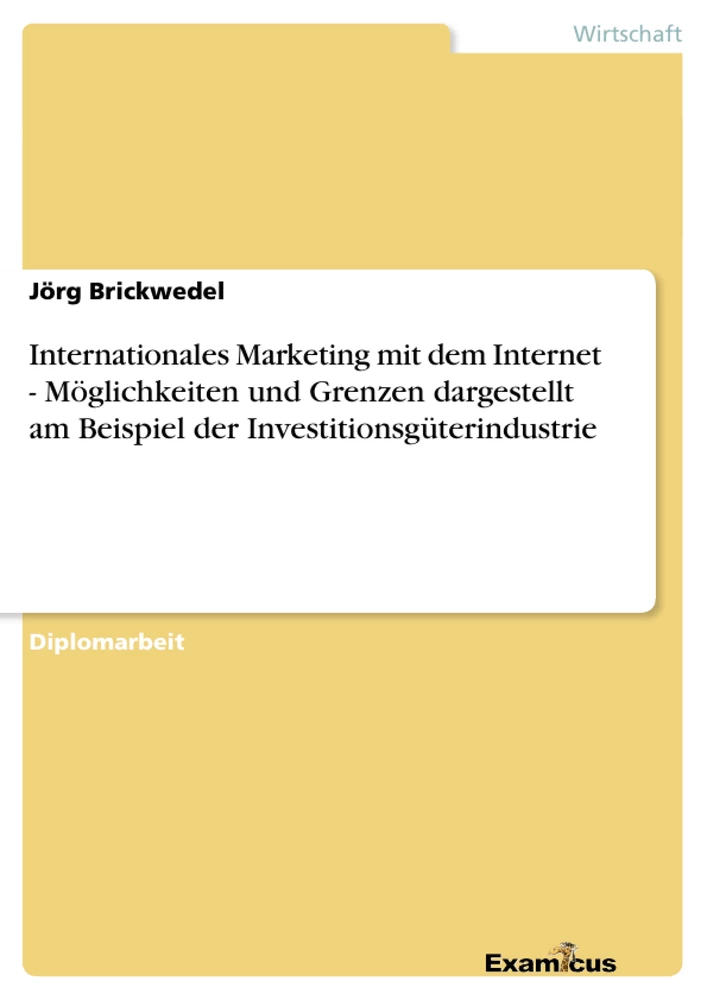 Wirtschaft

Jörg Brickwedel

Internationales Marketing mit dem Internet - Möglichkeiten und Grenzen dargestellt am Beispiel der Investitionsgüterindustrie

Diplomarbeit

Examicus